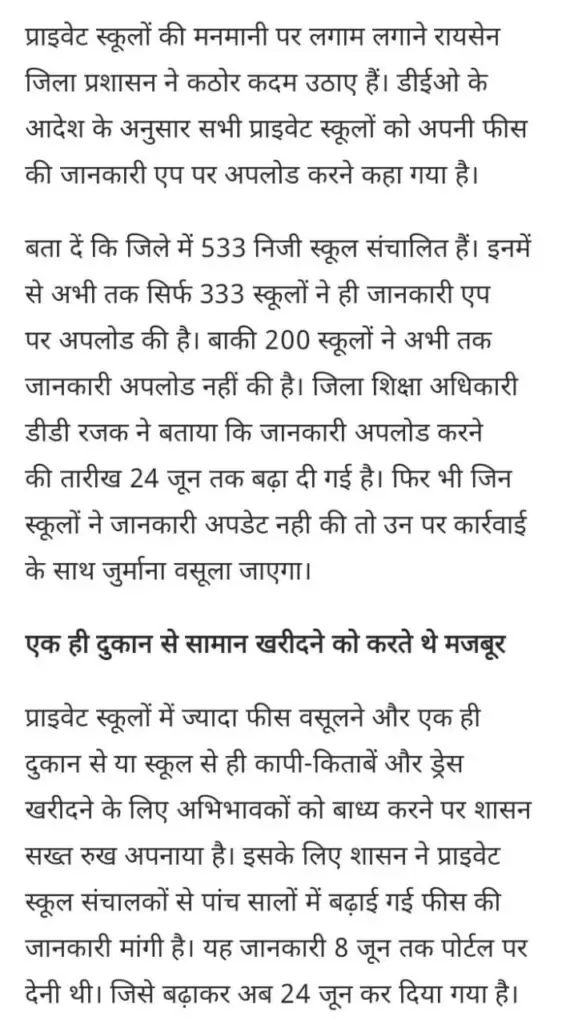 प्राइवेट स्कूलों की मनमानी पर लगाम लगाने रायसेन जिला प्रशासन ने कठोर कदम उठाए हैं। डीईओ के आदेश के अनुसार सभी प्राइवेट स्कूलों को अपनी फीस की जानकारी एप पर अपलोड करने कहा गया है।

बता दें कि जिले में 533 निजी स्कूल संचालित हैं। इनमें से अभी तक सिर्फ 333 स्कूलों ने ही जानकारी एप पर अपलोड की है। बाकी 200 स्कूलों ने अभी तक जानकारी अपलोड नहीं की है। जिला शिक्षा अधिकारी डीडी रजक ने बताया कि जानकारी अपलोड करने की तारीख 24 जून तक बढ़ा दी गई है। फिर भी जिन स्कूलों ने जानकारी अपडेट नही की तो उन पर कार्रवाई के साथ जुर्माना वसूला जाएगा।

एक ही दुकान से सामान खरीदने को करते थे मजबूर

प्राइवेट स्कूलों में ज्यादा फीस वसूलने और एक ही दुकान से या स्कूल से ही कापी-किताबें और ड्रेस खरीदने के लिए अभिभावकों को बाध्य करने पर शासन सख्त रुख अपनाया है। इसके लिए शासन ने प्राइवेट स्कूल संचालकों से पांच सालों में बढ़ाई गई फीस की जानकारी मांगी है। यह जानकारी 8 जून तक पोर्टल पर देनी थी। जिसे बढ़ाकर अब 24 जून कर दिया गया है।